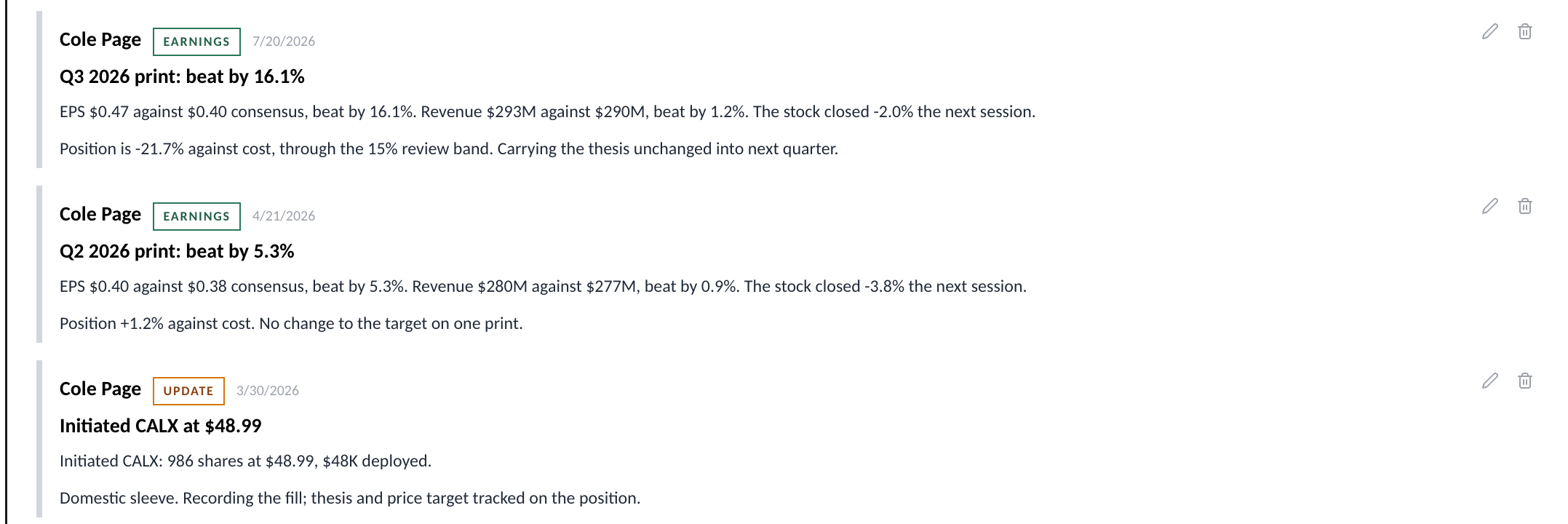 Cole Page EARNINGS 7/20/2026

Q3 2026 print: beat by 16.1%

EPS \$0.47 against \$0.40 consensus, beat by 16.1%. Revenue \$293M against \$290M, beat by 1.2%. The stock closed -2.0% the next session.

Position is -21.7% against cost, through the 15% review band. Carrying the thesis unchanged into next quarter.

Cole Page EARNINGS 4/21/2026

Q2 2026 print: beat by 5.3%

EPS \$0.40 against \$0.38 consensus, beat by 5.3%. Revenue \$280M against \$277M, beat by 0.9%. The stock closed -3.8% the next session.

Position +1.2% against cost. No change to the target on one print.

Cole Page UPDATE 3/30/2026

Initiated CALX at \$48.99

Initiated CALX: 986 shares at \$48.99, \$48K deployed.

Domestic sleeve. Recording the fill; thesis and price target tracked on the position.